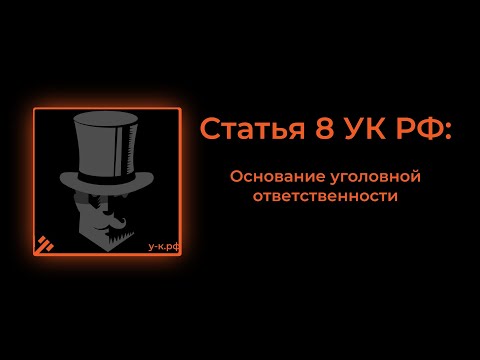 у-к.рф

Статья 8 УК РФ:

Основание уголовной ответственности